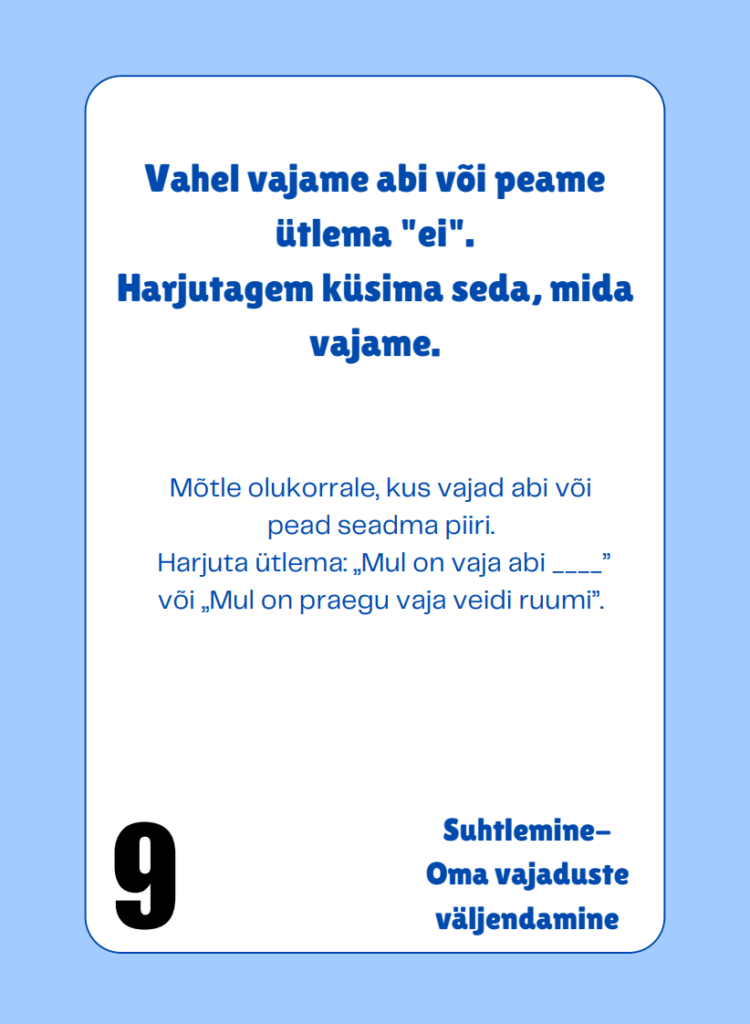 Vahel vajame abi või peame ütlema "ei".
Harjutagem küsima seda, mida vajame.

Mõtle olukorrale, kus vajad abi või pead seadma piiri.
Harjuta ütlema: „Mul on vaja abi ____”
või „Mul on praegu vaja veidi ruumi”.

9

Suhtlemine–
Oma vajaduste väljendamine